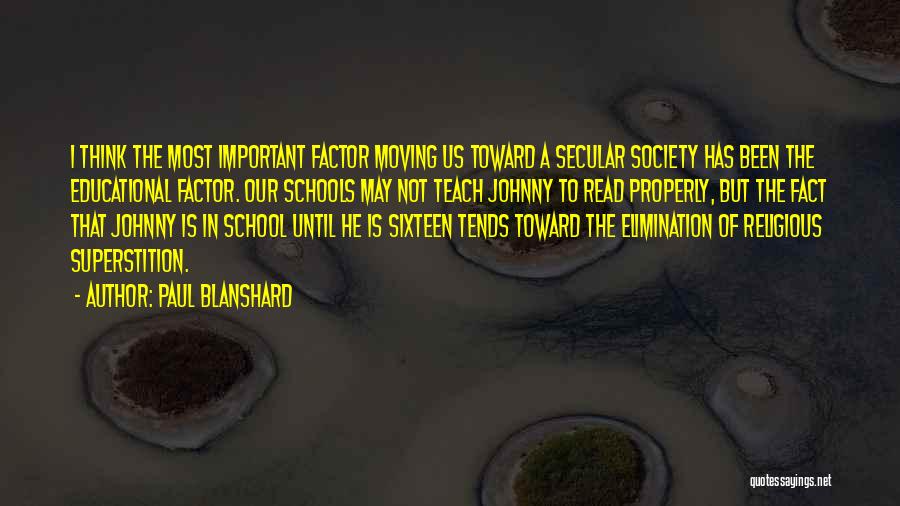 I THINK THE MOST IMPORTANT FACTOR MOVING US TOWARD A SECULAR SOCIETY HAS BEEN THE EDUCATIONAL FACTOR. OUR SCHOOLS MAY NOT TEACH JOHNNY TO READ PROPERLY, BUT THE FACT THAT JOHNNY IS IN SCHOOL UNTIL HE IS SIXTEEN TENDS TOWARD THE ELIMINATION OF RELIGIOUS SUPERSTITION.

- AUTHOR: PAUL BLANSHARD

quotessayings.net